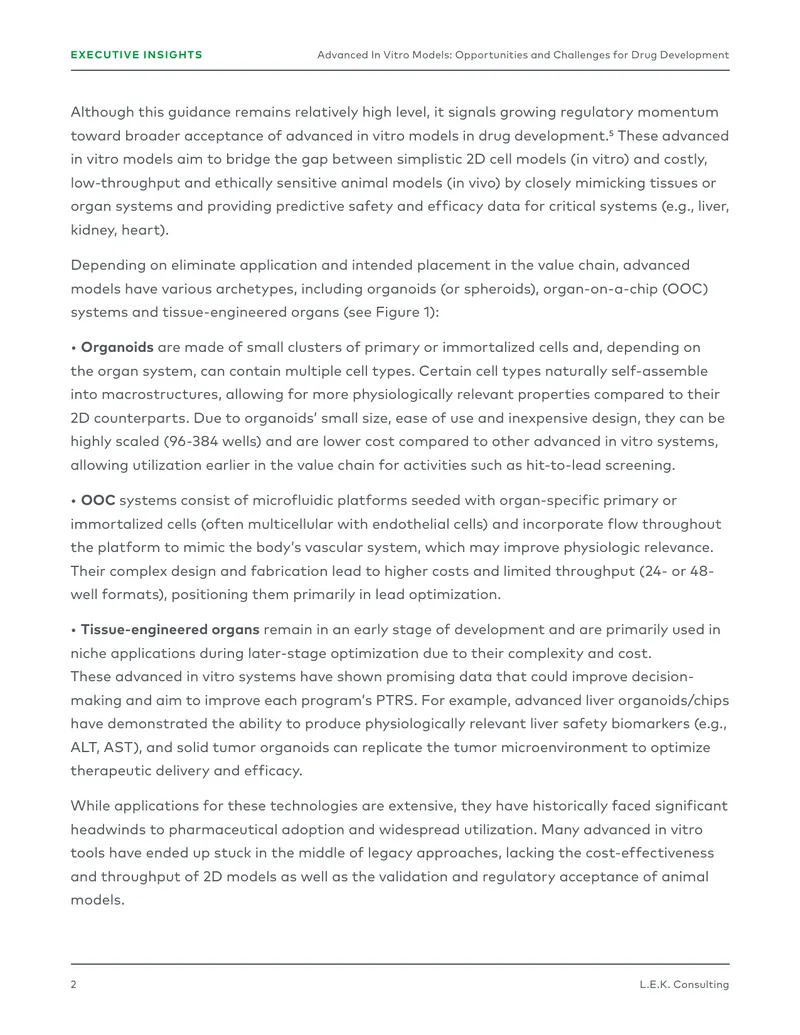 EXECUTIVE INSIGHTS Advanced In Vitro Models: Opportunities and Challenges for Drug Development

Although this guidance remains relatively high level, it signals growing regulatory momentum toward broader acceptance of advanced in vitro models in drug development.$^{5}$ These advanced in vitro models aim to bridge the gap between simplistic 2D cell models (in vitro) and costly, low-throughput and ethically sensitive animal models (in vivo) by closely mimicking tissues or organ systems and providing predictive safety and efficacy data for critical systems (e.g., liver, kidney, heart).

Depending on eliminate application and intended placement in the value chain, advanced models have various archetypes, including organoids (or spheroids), organ-on-a-chip (OOC) systems and tissue-engineered organs (see Figure 1):

• Organoids are made of small clusters of primary or immortalized cells and, depending on the organ system, can contain multiple cell types. Certain cell types naturally self-assemble into macrostructures, allowing for more physiologically relevant properties compared to their 2D counterparts. Due to organoids' small size, ease of use and inexpensive design, they can be highly scaled (96-384 wells) and are lower cost compared to other advanced in vitro systems, allowing utilization earlier in the value chain for activities such as hit-to-lead screening.

• OOC systems consist of microfluidic platforms seeded with organ-specific primary or immortalized cells (often multicellular with endothelial cells) and incorporate flow throughout the platform to mimic the body's vascular system, which may improve physiologic relevance. Their complex design and fabrication lead to higher costs and limited throughput (24- or 48-well formats), positioning them primarily in lead optimization.

• Tissue-engineered organs remain in an early stage of development and are primarily used in niche applications during later-stage optimization due to their complexity and cost.
These advanced in vitro systems have shown promising data that could improve decision-making and aim to improve each program's PTRS. For example, advanced liver organoids/chips have demonstrated the ability to produce physiologically relevant liver safety biomarkers (e.g., ALT, AST), and solid tumor organoids can replicate the tumor microenvironment to optimize therapeutic delivery and efficacy.

While applications for these technologies are extensive, they have historically faced significant headwinds to pharmaceutical adoption and widespread utilization. Many advanced in vitro tools have ended up stuck in the middle of legacy approaches, lacking the cost-effectiveness and throughput of 2D models as well as the validation and regulatory acceptance of animal models.

2 L.E.K. Consulting